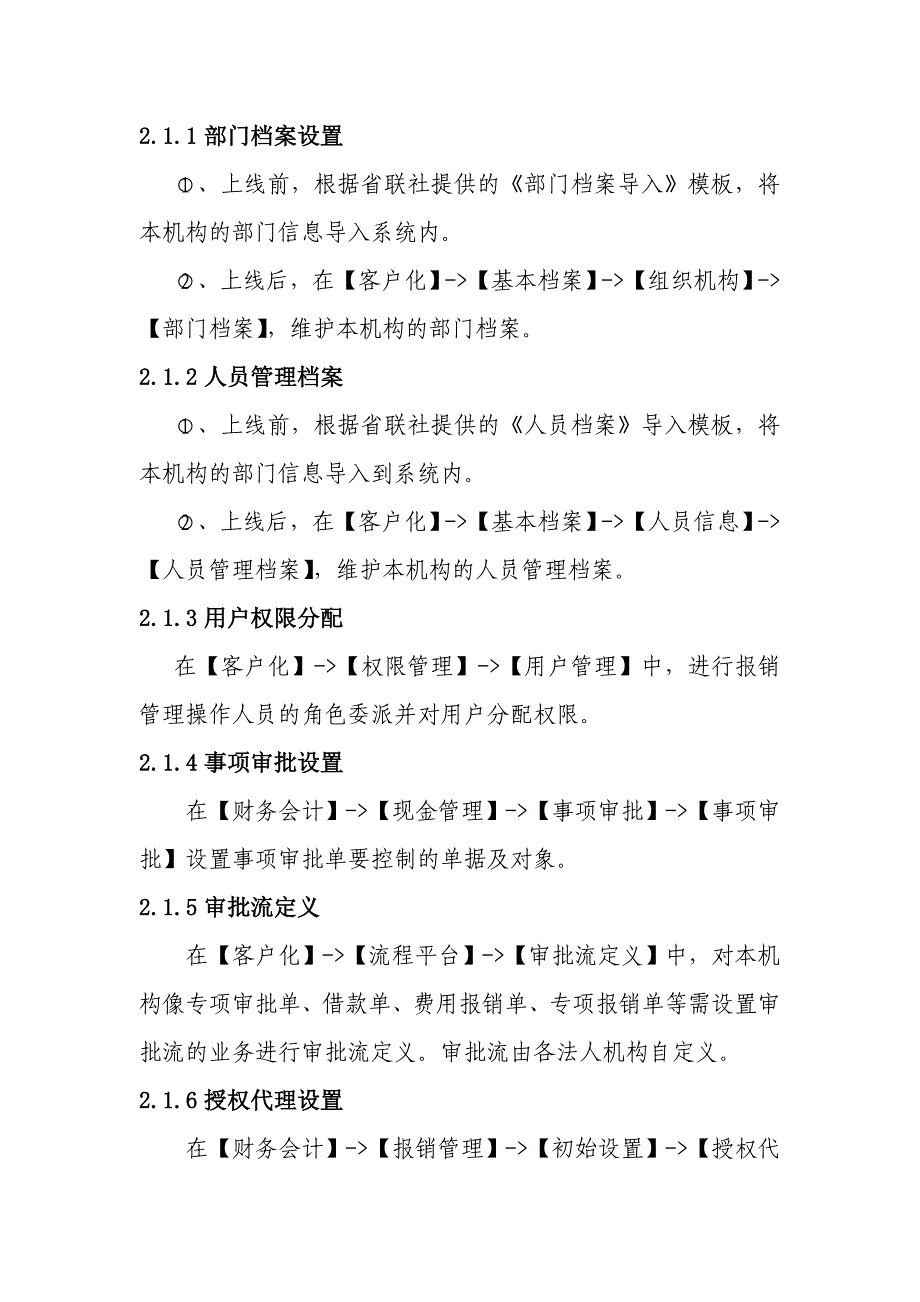 2.1.1 部门档案设置

①、上线前，根据省联社提供的《部门档案导入》模板，将本机构的部门信息导入系统内。

②、上线后，在【客户化】->【基本档案】->【组织机构】->【部门档案】，维护本机构的部门档案。

2.1.2 人员管理档案

①、上线前，根据省联社提供的《人员档案》导入模板，将本机构的部门信息导入到系统内。

②、上线后，在【客户化】->【基本档案】->【人员信息】->【人员管理档案】，维护本机构的人员管理档案。

2.1.3 用户权限分配

在【客户化】->【权限管理】->【用户管理】中，进行报销管理操作人员的角色委派并对用户分配权限。

2.1.4 事项审批设置

在【财务会计】->【现金管理】->【事项审批】->【事项审批】设置事项审批单要控制的单据及对象。

2.1.5 审批流定义

在【客户化】->【流程平台】->【审批流定义】中，对本机构像专项审批单、借款单、费用报销单、专项报销单等需设置审批流的业务进行审批流定义。审批流由各法人机构自定义。

2.1.6 授权代理设置

在【财务会计】->【报销管理】->【初始设置】->【授权代